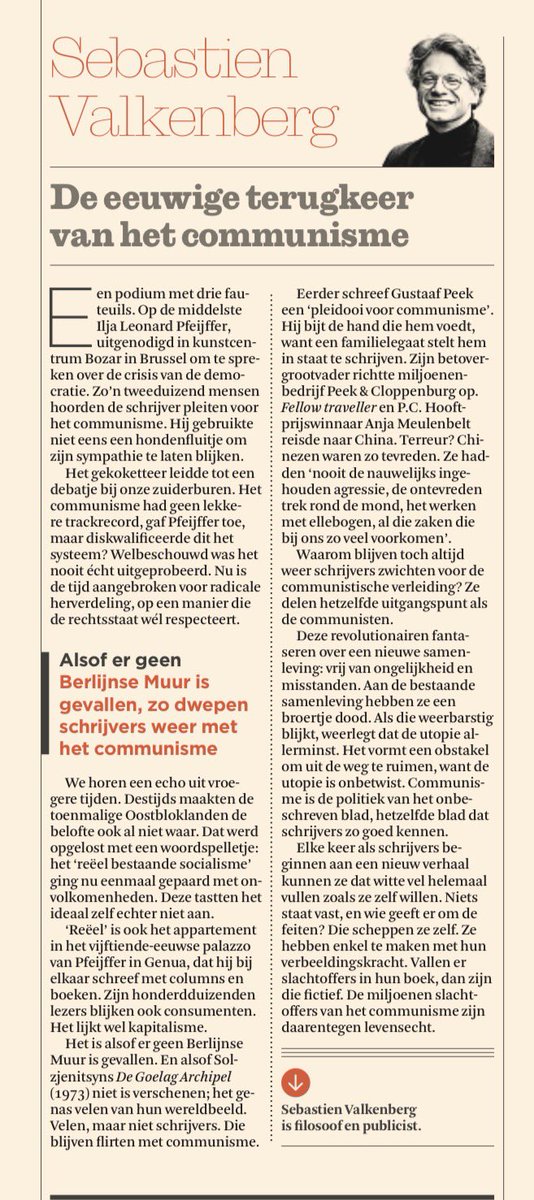 Sebastien Valkenberg

De eeuwige terugkeer van het communisme

Een podium met drie fauteuils. Op de middelste Ilja Leonard Pfeijffer, uitgenodigd in kunstcentrum Bozar in Brussel om te spreken over de crisis van de democratie. Zo'n tweeduizend mensen hoorden de schrijver pleiten voor het communisme. Hij gebruikte niet eens een hondenfluitje om zijn sympathie te laten blijken.

Het gekoketteer leidde tot een debatje bij onze zuiderburen. Het communisme had geen lekkere trackrecord, gaf Pfeijffer toe, maar diskwalificeerde dit het systeem? Welbeschouwd was het nooit écht uitgeprobeerd. Nu is de tijd aangebroken voor radicale herverdeling, op een manier die de rechtsstaat wél respecteert.

Alsof er geen Berlijnse Muur is gevallen, zo dwepen schrijvers weer met het communisme

We horen een echo uit vroegere tijden. Destijds maakten de toenmalige Oostbloklanden de belofte ook al niet waar. Dat werd opgelost met een woordspelletje: het 'reëel bestaande socialisme' ging nu eenmaal gepaard met onvolkomenheden. Deze tastten het ideaal zelf echter niet aan.

'Reëel' is ook het appartement in het vijftiende-eeuwse palazzo van Pfeijffer in Genua, dat hij bij elkaar schreef met columns en boeken. Zijn honderdduizenden lezers blijken ook consumenten. Het lijkt wel kapitalisme.

Het is alsof er geen Berlijnse Muur is gevallen. En alsof Solzjenitsyns De Goelag Archipel (1973) niet is verschenen; het genas velen van hun wereldbeeld. Velen, maar niet schrijvers. Die blijven flirten met communisme.

Eerder schreef Gustaaf Peek een 'pleidooi voor communisme'. Hij bijt de hand die hem voedt, want een familielegaat stelt hem in staat te schrijven. Zijn betovergrootvader richtte miljoenenbedrijf Peek & Cloppenburg op. Fellow traveller en P.C. Hooftprijswinnaar Anja Meulenbelt reisde naar China. Terreur? Chinezen waren zo tevreden. Ze hadden 'nooit de nauwelijks ingehouden agressie, de ontevreden trek rond de mond, het werken met ellebogen, al die zaken die bij ons zo veel voorkomen'.

Waarom blijven toch altijd weer schrijvers zwichten voor de communistische verleiding? Ze delen hetzelfde uitgangspunt als de communisten.

Deze revolutionairen fantaseren over een nieuwe samenleving: vrij van ongelijkheid en misstanden. Aan de bestaande samenleving hebben ze een broertje dood. Als die weerbarstig blijkt, weerlegt dat de utopie allerminst. Het vormt een obstakel om uit de weg te ruimen, want de utopie is onbetwist. Communisme is de politiek van het onbeschreven blad, hetzelfde blad dat schrijvers zo goed kennen.

Elke keer als schrijvers beginnen aan een nieuw verhaal kunnen ze dat witte vel helemaal vullen zoals ze zelf willen. Niets staat vast, en wie geeft er om de feiten? Die scheppen ze zelf. Ze hebben enkel te maken met hun verbeeldingskracht. Vallen er slachtoffers in hun boek, dan zijn die fictief. De miljoenen slachtoffers van het communisme zijn daarentegen levensecht.

Sebastien Valkenberg is filosoof en publicist.